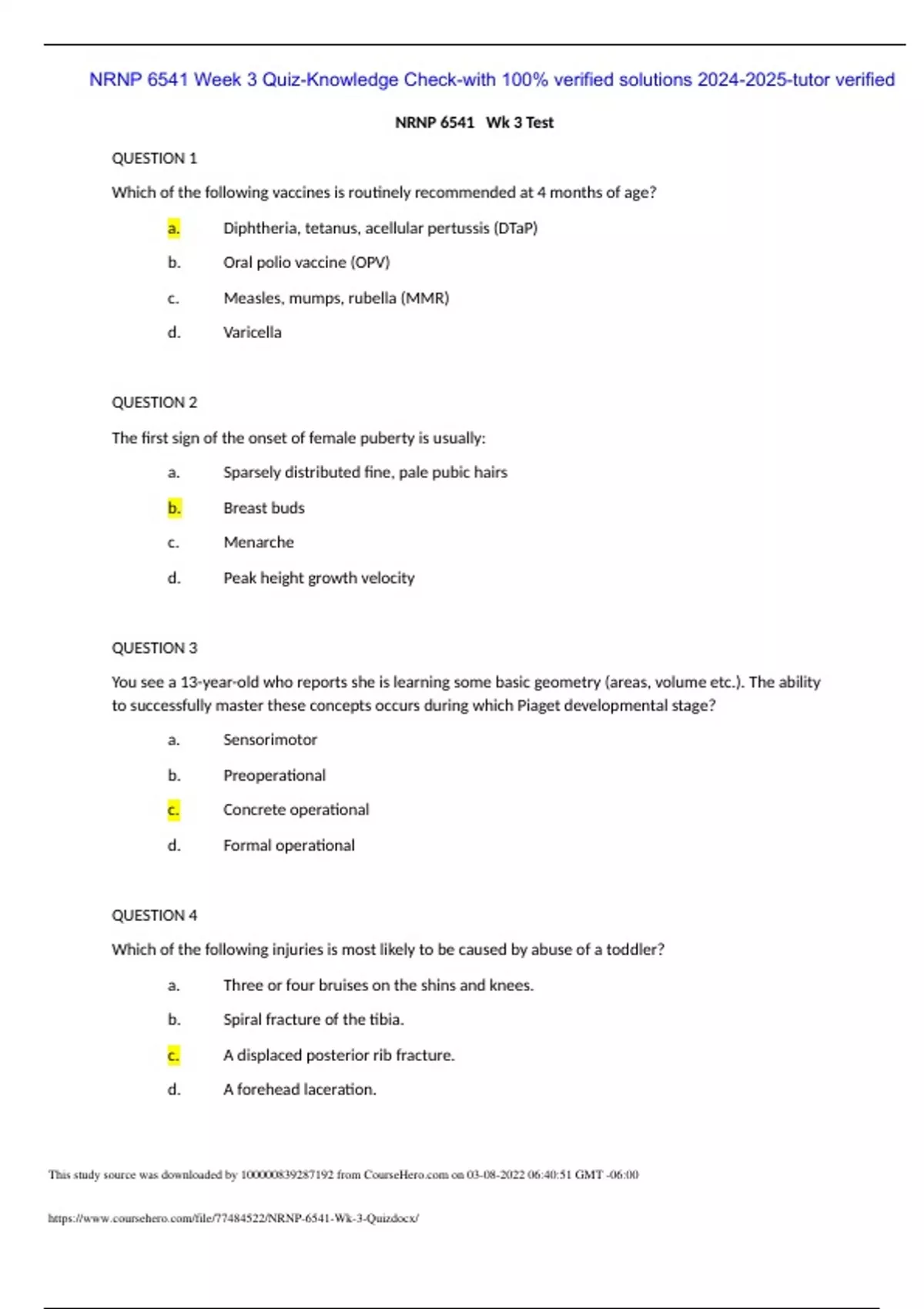 NRNP 6541 Week 3 Quiz-Knowledge Check-with 100% verified solutions 2024-2025-tutor verified

NRNP 6541 Wk 3 Test

QUESTION 1

Which of the following vaccines is routinely recommended at 4 months of age?

a. Diphtheria, tetanus, acellular pertussis (DTaP)

b. Oral polio vaccine (OPV)

c. Measles, mumps, rubella (MMR)

d. Varicella

QUESTION 2

The first sign of the onset of female puberty is usually:

a. Sparsely distributed fine, pale pubic hairs

b. Breast buds

c. Menarche

d. Peak height growth velocity

QUESTION 3

You see a 13-year-old who reports she is learning some basic geometry (areas, volume etc.). The ability to successfully master these concepts occurs during which Piaget developmental stage?

a. Sensorimotor

b. Preoperational

c. Concrete operational

d. Formal operational

QUESTION 4

Which of the following injuries is most likely to be caused by abuse of a toddler?

a. Three or four bruises on the shins and knees.

b. Spiral fracture of the tibia.

c. A displaced posterior rib fracture.

d. A forehead laceration.

This study source was downloaded by 100000839287192 from CourseHero.com on 03-08-2022 06:40:51 GMT -06:00

https://www.coursehero.com/file/77484522/NRNP-6541-Wk-3-Quizdocx/